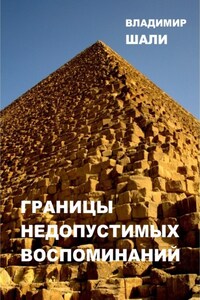 ВЛАДИМИР
ШАЛИ

ГРАНИЦЫ
НЕДОПУСТИМЫХ
ВОСПОМИНАНИЙ